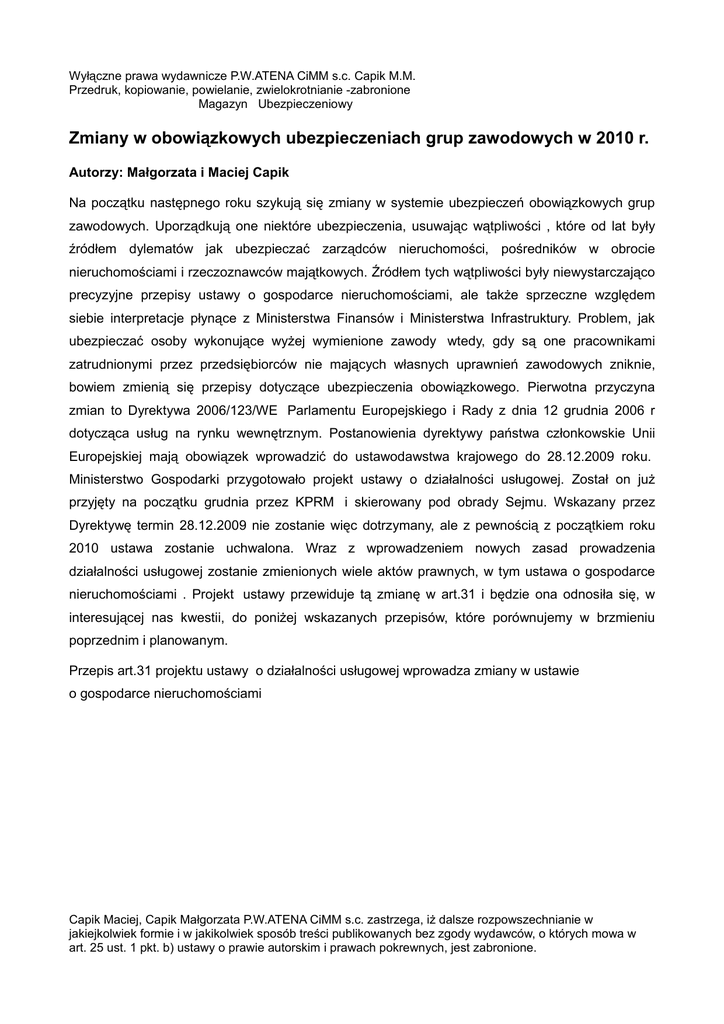 Wyłączne prawa wydawnicze P.W.ATENA CiMM s.c. Capik M.M.
Przedruk, kopiowanie, powielanie, zwielokrotnianie -zabronione
Magazyn Ubezpieczeniowy

Zmiany w obowiązkowych ubezpieczeniach grup zawodowych w 2010 r.

Autorzy: Małgorzata i Maciej Capik

Na początku następnego roku szykują się zmiany w systemie ubezpieczeń obowiązkowych grup zawodowych. Uporządkują one niektóre ubezpieczenia, usuwając wątpliwości , które od lat były źródłem dylematów jak ubezpieczać zarządców nieruchomości, pośredników w obrocie nieruchomościami i rzeczoznawców majątkowych. Źródłem tych wątpliwości były niewystarczająco precyzyjne przepisy ustawy o gospodarce nieruchomościami, ale także sprzeczne względem siebie interpretacje płynące z Ministerstwa Finansów i Ministerstwa Infrastruktury. Problem, jak ubezpieczać osoby wykonujące wyżej wymienione zawody wtedy, gdy są one pracownikami zatrudnionymi przez przedsiębiorców nie mających własnych uprawnień zawodowych zniknie, bowiem zmienią się przepisy dotyczące ubezpieczenia obowiązkowego. Pierwotna przyczyna zmian to Dyrektywa 2006/123/WE Parlamentu Europejskiego i Rady z dnia 12 grudnia 2006 r dotycząca usług na rynku wewnętrznym. Postanowienia dyrektywy państwa członkowskie Unii Europejskiej mają obowiązek wprowadzić do ustawodawstwa krajowego do 28.12.2009 roku. Ministerstwo Gospodarki przygotowało projekt ustawy o działalności usługowej. Został on już przyjęty na początku grudnia przez KPRM i skierowany pod obrady Sejmu. Wskazany przez Dyrektywę termin 28.12.2009 nie zostanie więc dotrzymany, ale z pewnością z początkiem roku 2010 ustawa zostanie uchwalona. Wraz z wprowadzeniem nowych zasad prowadzenia działalności usługowej zostanie zmienionych wiele aktów prawnych, w tym ustawa o gospodarce nieruchomościami . Projekt ustawy przewiduje tą zmianę w art.31 i będzie ona odnosiła się, w interesującej nas kwestii, do poniżej wskazanych przepisów, które porównujemy w brzmieniu poprzednim i planowanym.

Przepis art.31 projektu ustawy o działalności usługowej wprowadza zmiany w ustawie o gospodarce nieruchomościami

Capik Maciej, Capik Małgorzata P.W.ATENA CiMM s.c. zastrzega, iż dalsze rozpowszechnianie w jakiejkolwiek formie i w jakikolwiek sposób treści publikowanych bez zgody wydawców, o których mowa w art. 25 ust. 1 pkt. b) ustawy o prawie autorskim i prawach pokrewnych, jest zabronione.